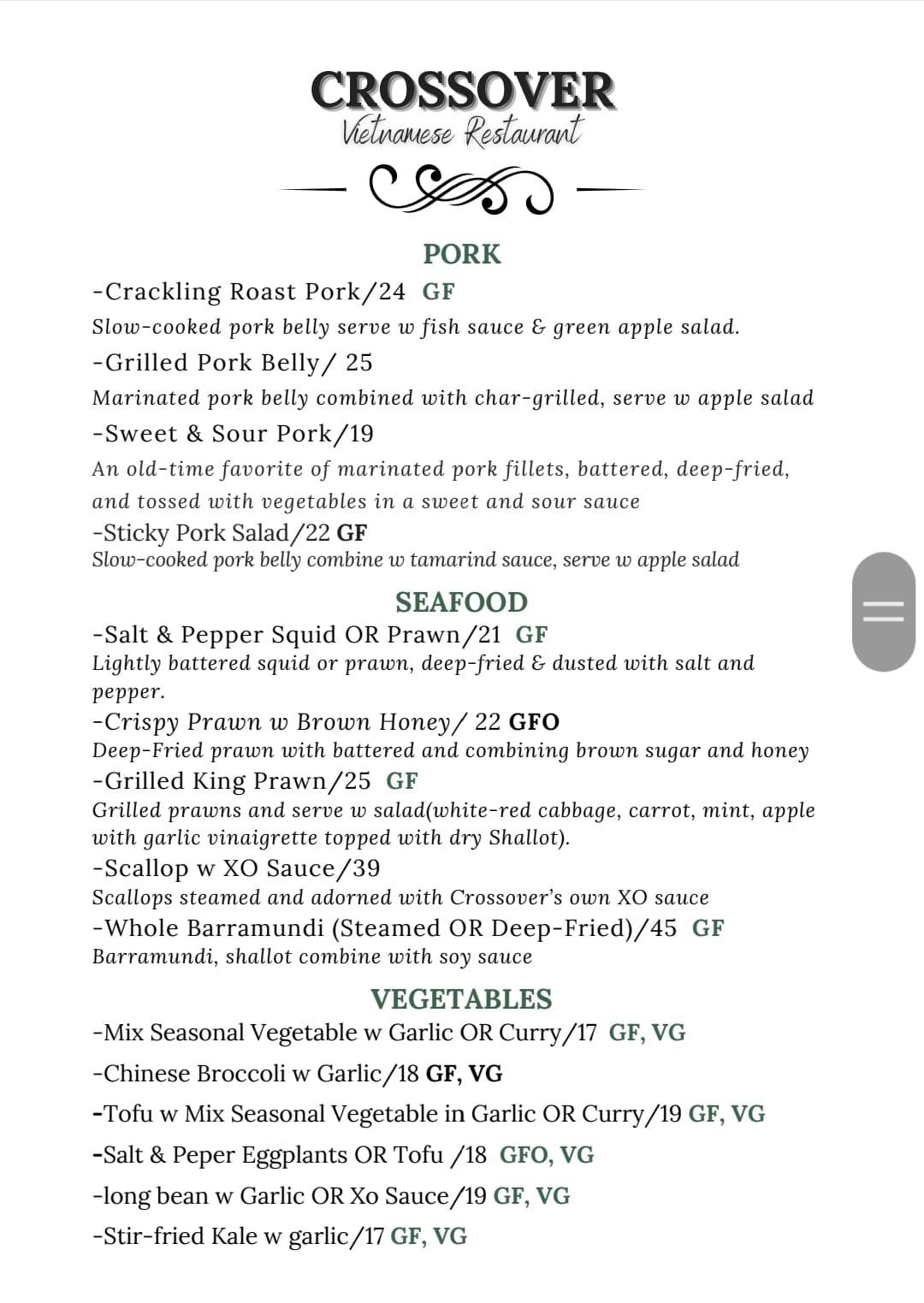 CROSSOVER
Vietnamese Restaurant

PORK

-Crackling Roast Pork/24 GF
Slow-cooked pork belly serve w fish sauce & green apple salad.

-Grilled Pork Belly/ 25
Marinated pork belly combined with char-grilled, serve w apple salad

-Sweet & Sour Pork/19
An old-time favorite of marinated pork fillets, battered, deep-fried, and tossed with vegetables in a sweet and sour sauce

-Sticky Pork Salad/22 GF
Slow-cooked pork belly combine w tamarind sauce, serve w apple salad

SEAFOOD

-Salt & Pepper Squid OR Prawn/21 GF
Lightly battered squid or prawn, deep-fried & dusted with salt and pepper.

-Crispy Prawn w Brown Honey/ 22 GFO
Deep-Fried prawn with battered and combining brown sugar and honey

-Grilled King Prawn/25 GF
Grilled prawns and serve w salad(white-red cabbage, carrot, mint, apple with garlic vinaigrette topped with dry Shallot).

-Scallop w XO Sauce/39
Scallops steamed and adorned with Crossover's own XO sauce

-Whole Barramundi (Steamed OR Deep-Fried)/45 GF
Barramundi, shallot combine with soy sauce

VEGETABLES

-Mix Seasonal Vegetable w Garlic OR Curry/17 GF, VG

-Chinese Broccoli w Garlic/18 GF, VG

-Tofu w Mix Seasonal Vegetable in Garlic OR Curry/19 GF, VG

-Salt & Peper Eggplants OR Tofu /18 GFO, VG

-long bean w Garlic OR Xo Sauce/19 GF, VG

-Stir-fried Kale w garlic/17 GF, VG